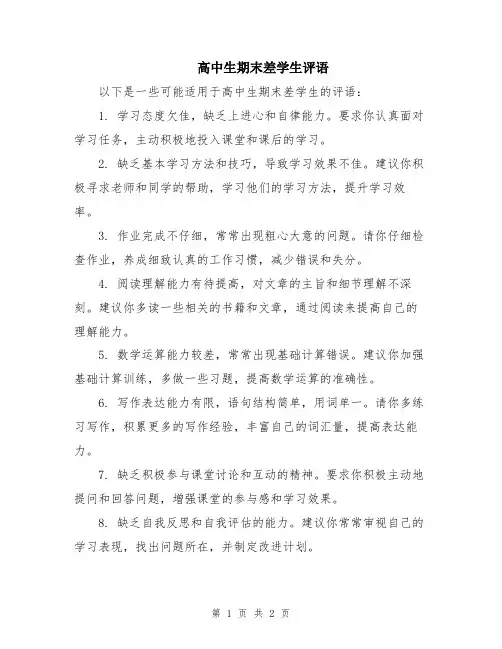 高中生期末差学生评语

以下是一些可能适用于高中生期末差学生的评语：

1. 学习态度欠佳，缺乏上进心和自律能力。要求你认真面对学习任务，主动积极地投入课堂和课后的学习。

2. 缺乏基本学习方法和技巧，导致学习效果不佳。建议你积极寻求老师和同学的帮助，学习他们的学习方法，提升学习效率。

3. 作业完成不仔细，常常出现粗心大意的问题。请你仔细检查作业，养成细致认真的工作习惯，减少错误和失分。

4. 阅读理解能力有待提高，对文章的主旨和细节理解不深刻。建议你多读一些相关的书籍和文章，通过阅读来提高自己的理解能力。

5. 数学运算能力较差，常常出现基础计算错误。建议你加强基础计算训练，多做一些习题，提高数学运算的准确性。

6. 写作表达能力有限，语句结构简单，用词单一。请你多练习写作，积累更多的写作经验，丰富自己的词汇量，提高表达能力。

7. 缺乏积极参与课堂讨论和互动的精神。要求你积极主动地提问和回答问题，增强课堂的参与感和学习效果。

8. 缺乏自我反思和自我评估的能力。建议你常常审视自己的学习表现，找出问题所在，并制定改进计划。

第 1 页 共 2 页